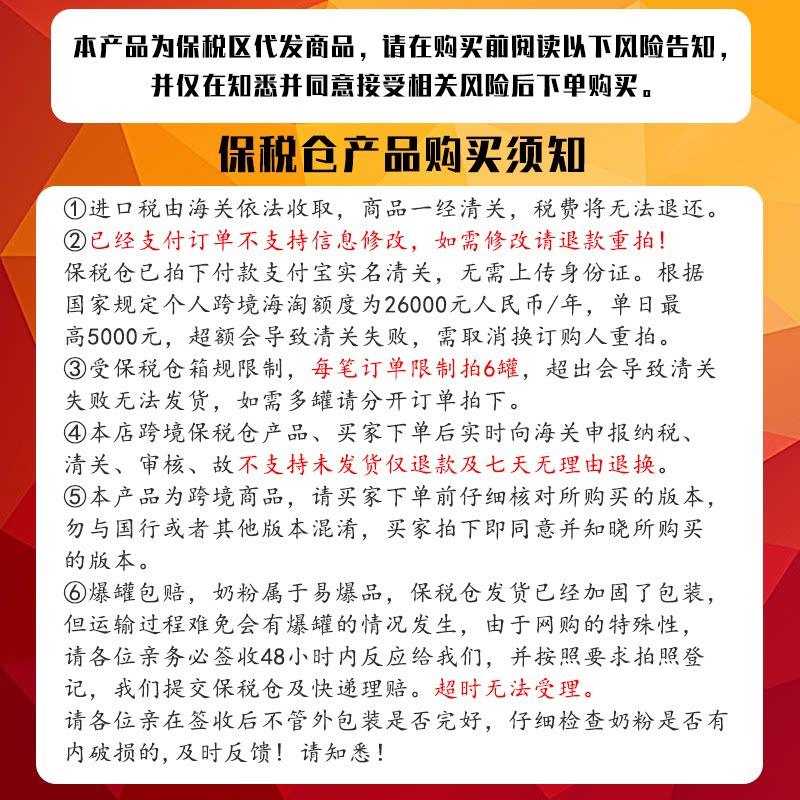 本产品为保税区代发商品，请在购买前阅读以下风险告知，并仅在知悉并同意接受相关风险后下单购买。

保税仓产品购买须知

①进口税由海关依法收取，商品一经清关，税费将无法退还。
②已经支付订单不支持信息修改，如需修改请退款重拍！保税仓已拍下付款支付宝实名清关，无需上传身份证。根据国家规定个人跨境海淘额度为26000元人民币/年，单日最高5000元，超额会导致清关失败，需取消换订购人重拍。
③受保税仓箱规限制，每笔订单限制拍6罐，超出会导致清关失败无法发货，如需多罐请分开订单拍下。
④本店跨境保税仓产品、买家下单后实时向海关申报纳税、清关、审核、故不支持未发货仅退款及七天无理由退换。
⑤本产品为跨境商品，请买家下单前仔细核对所购买的版本，勿与国行或者其他版本混淆，买家拍下即同意并知晓所购买的版本。
⑥爆罐包赔，奶粉属于易爆品，保税仓发货已经加固了包装，但运输过程难免会有爆罐的情况发生，由于网购的特殊性，请各位亲务必签收48小时内反应给我们，并按照要求拍照登记，我们提交保税仓及快递理赔。超时无法受理。
请各位亲在签收后不管外包装是否完好，仔细检查奶粉是否有内破损的，及时反馈！请知悉！